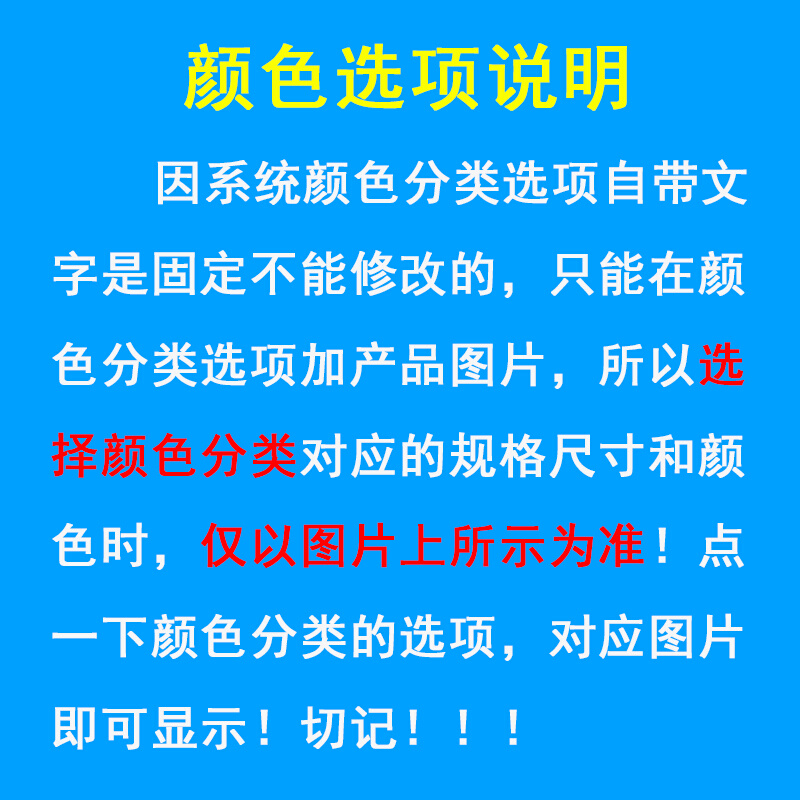 颜色选项说明

因系统颜色分类选项自带文字是固定不能修改的，只能在颜色分类选项加产品图片，所以选择颜色分类对应的规格尺寸和颜色时，仅以图片上所示为准！点一下颜色分类的选项，对应图片即可显示！切记！！！